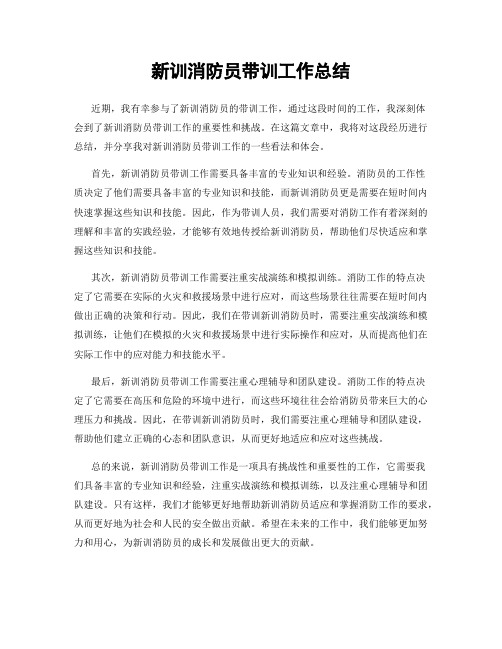 新训消防员带训工作总结

近期，我有幸参与了新训消防员的带训工作，通过这段时间的工作，我深刻体会到了新训消防员带训工作的重要性和挑战。在这篇文章中，我将对这段经历进行总结，并分享我对新训消防员带训工作的一些看法和体会。

首先，新训消防员带训工作需要具备丰富的专业知识和经验。消防员的工作性质决定了他们需要具备丰富的专业知识和技能，而新训消防员更是需要在短时间内快速掌握这些知识和技能。因此，作为带训人员，我们需要对消防工作有着深刻的理解和丰富的实践经验，才能够有效地传授给新训消防员，帮助他们尽快适应和掌握这些知识和技能。

其次，新训消防员带训工作需要注重实战演练和模拟训练。消防工作的特点决定了它需要在实际的火灾和救援场景中进行应对，而这些场景往往需要在短时间内做出正确的决策和行动。因此，我们在带训新训消防员时，需要注重实战演练和模拟训练，让他们在模拟的火灾和救援场景中进行实际操作和应对，从而提高他们在实际工作中的应对能力和技能水平。

最后，新训消防员带训工作需要注重心理辅导和团队建设。消防工作的特点决定了它需要在高压和危险的环境中进行，而这些环境往往会给消防员带来巨大的心理压力和挑战。因此，在带训新训消防员时，我们需要注重心理辅导和团队建设，帮助他们建立正确的心态和团队意识，从而更好地适应和应对这些挑战。

总的来说，新训消防员带训工作是一项具有挑战性和重要性的工作，它需要我们具备丰富的专业知识和经验，注重实战演练和模拟训练，以及注重心理辅导和团队建设。只有这样，我们才能够更好地帮助新训消防员适应和掌握消防工作的要求，从而更好地为社会和人民的安全做出贡献。希望在未来的工作中，我们能够更加努力和用心，为新训消防员的成长和发展做出更大的贡献。